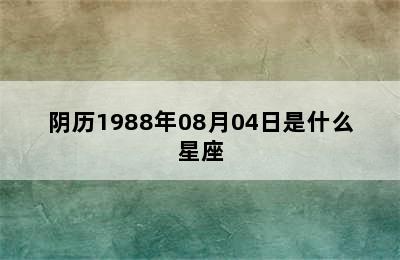 阴历1988年08月04日是什么星座